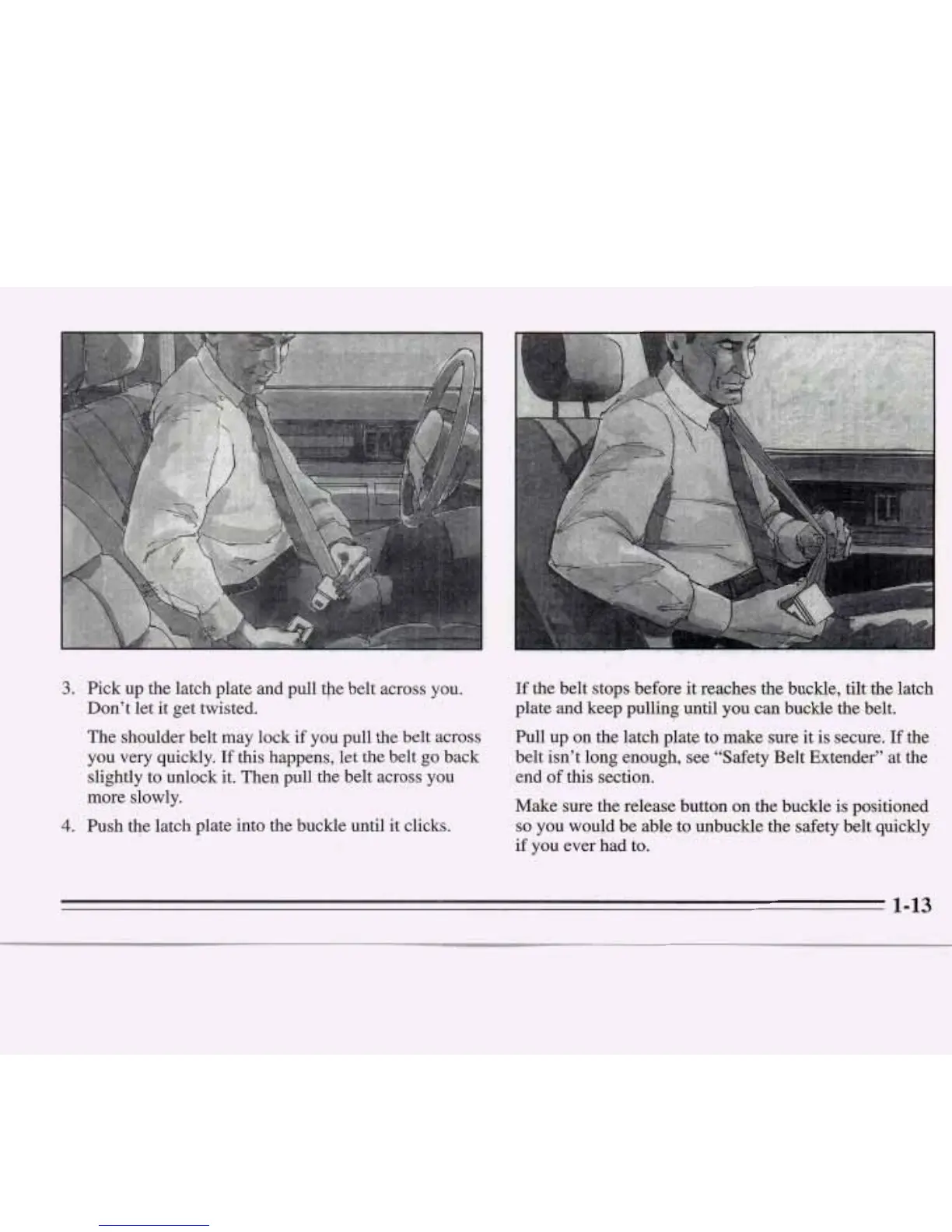 3. Pick up the latch plate and pull the belt across you. Don't let it get twisted.

The shoulder belt may lock if you pull the belt across you very quickly. If this happens, let the belt go back slightly to unlock it. Then pull the belt across you more slowly.

4. Push the latch plate into the buckle until it clicks.

If the belt stops before it reaches the buckle, tilt the latch plate and keep pulling until you can buckle the belt.

Pull up on the latch plate to make sure it is secure. If the belt isn't long enough, see "Safety Belt Extender" at the end of this section.

Make sure the release button on the buckle is positioned so you would be able to unbuckle the safety belt quickly if you ever had to.

1-13